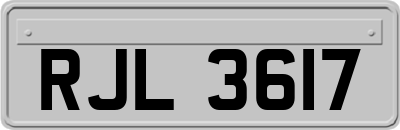 RJL 3617